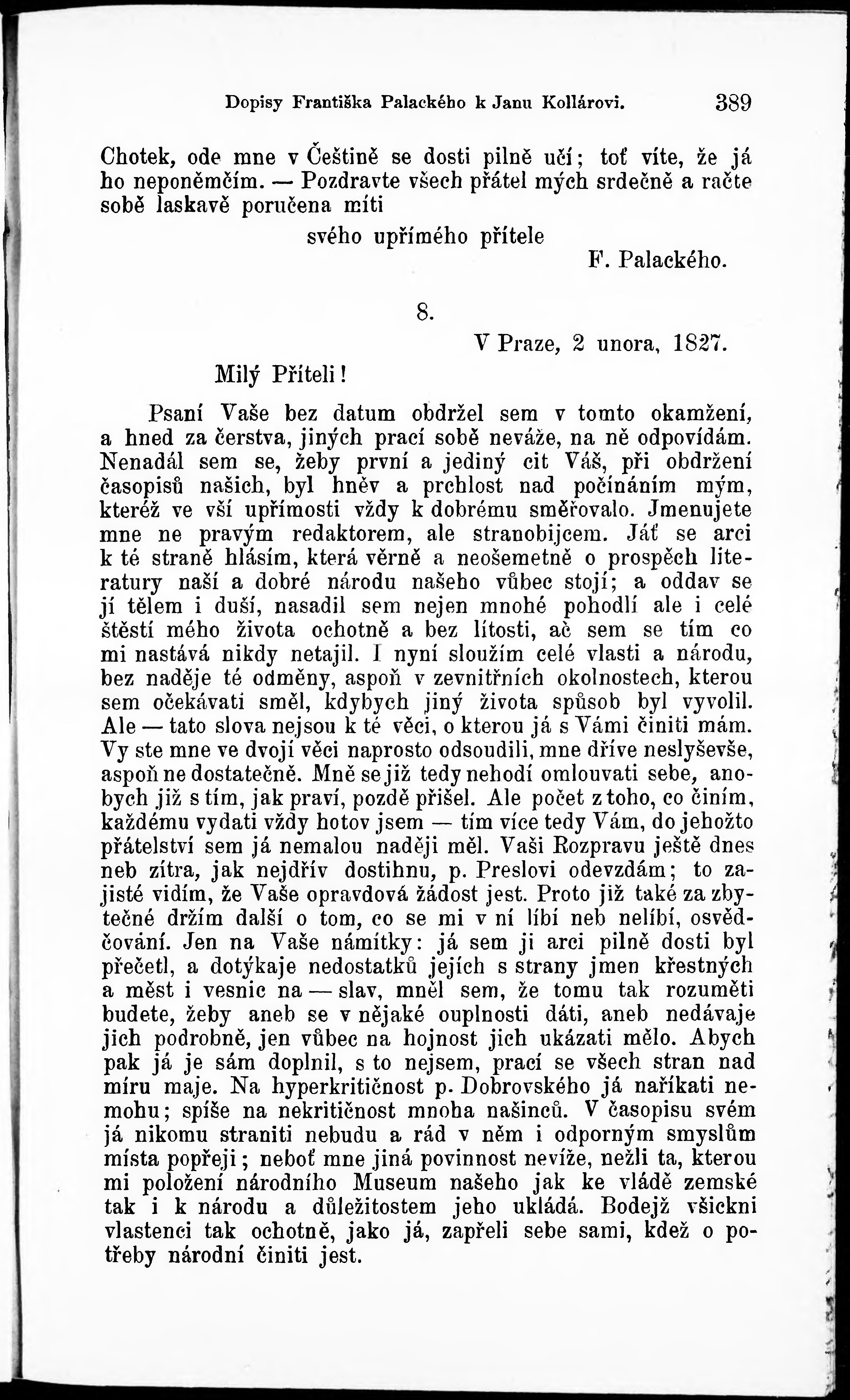 Dopisy Františka Palackého k Janu Kollárovi. 389

Chotek, ode mne v Češtině se dosti pilně učí; toť víte, že já ho neponěmčím. — Pozdravte všech přátel mých srdečně a račte sobě laskavě poručena míti

svého upřímého přítele

F. Palackého.

8.

V Praze, 2 unora, 1827.

Milý Příteli!

Psaní Vaše bez datum obdržel sem v tomto okamžení, a hned za čerstva, jiných prací sobě neváže, na ně odpovídám. Nenadál sem se, žeby první a jediný cit Váš, při obdržení časopisů našich, byl hněv a prchlost nad počínáním mým, kteréž ve vší upřímosti vždy k dobrému směřovalo. Jmenujete mne ne pravým redaktorem, ale stranobijcem. Jáť se arci k té straně hlásím, která věrně a neošemetně o prospěch literatury naší a dobré národu našeho vůbec stojí; a oddav se jí tělem i duší, nasadil sem nejen mnohé pohodlí ale i celé štěstí mého života ochotně a bez lítosti, ač sem se tím co mi nastává nikdy netajil. I nyní sloužím celé vlasti a národu, bez naděje té odměny, aspoň v zevnitřních okolnostech, kterou sem očekávati směl, kdybych jiný života spůsob byl vyvolil. Ale — tato slova nejsou k té věci, o kterou já s Vámi činiti mám. Vy ste mne ve dvojí věci naprosto odsoudili, mne dříve neslyševše, aspoň ne dostatečně. Mně se již tedy nehodí omlouvati sebe, anobych již s tím, jak praví, pozdě přišel. Ale počet z toho, co činím, každému vydati vždy hotov jsem — tím více tedy Vám, do jehožto přátelství sem já nemalou naději měl. Vaši Rozpravu ještě dnes neb zítra, jak nejdřív dostihnu, p. Preslovi odevzdám; to zajisté vidím, že Vaše opravdová žádost jest. Proto již také za zbytečné držím další o tom, co se mi v ní líbí neb nelíbí, osvědčování. Jen na Vaše námitky: já sem ji arci pilně dosti byl přečetl, a dotýkaje nedostatků jejích s strany jmen křestných a měst i vesnic na — slav, mněl sem, že tomu tak rozuměti budete, žeby aneb se v nějaké ouplnosti dáti, aneb nedávaje jich podrobně, jen vůbec na hojnost jich ukázati mělo. Abych pak já je sám doplnil, s to nejsem, prací se všech stran nad míru maje. Na hyperkritičnost p. Dobrovského já naříkati nemohu; spíše na nekritičnost mnoha našinců. V časopisu svém já nikomu straniti nebudu a rád v něm i odporným smyslům místa popřeji; neboť mne jiná povinnost neváže, nežli ta, kterou mi položení národního Museum našeho jak ke vládě zemské tak i k národu a důležitostem jeho ukládá. Bodejž všickni vlastenci tak ochotně, jako já, zapřeli sebe sami, kdež o potřeby národní činiti jest.